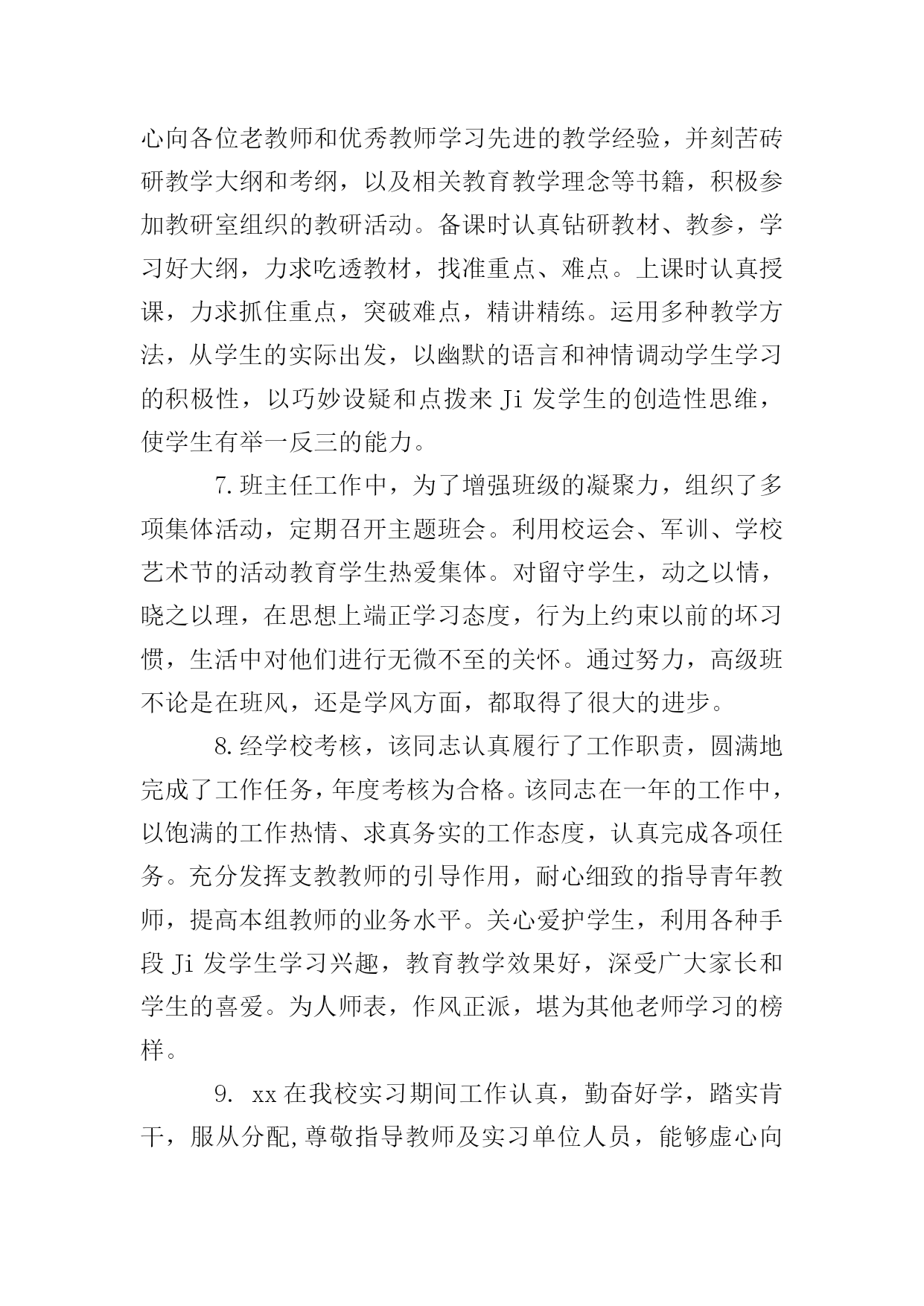 心向各位老教师和优秀教师学习先进的教学经验，并刻苦砖研教学大纲和考纲，以及相关教育教学理念等书籍，积极参加教研室组织的教研活动。备课时认真钻研教材、教参，学习好大纲，力求吃透教材，找准重点、难点。上课时认真授课，力求抓住重点，突破难点，精讲精练。运用多种教学方法，从学生的实际出发，以幽默的语言和神情调动学生学习的积极性，以巧妙设疑和点拨来 Ji 发学生的创造性思维，使学生有举一反三的能力。

7.班主任工作中，为了增强班级的凝聚力，组织了多项集体活动，定期召开主题班会。利用校运会、军训、学校艺术节的活动教育学生热爱集体。对留守学生，动之以情，晓之以理，在思想上端正学习态度，行为上约束以前的坏习惯，生活中对他们进行无微不至的关怀。通过努力，高级班不论是在班风，还是学风方面，都取得了很大的进步。

8.经学校考核，该同志认真履行了工作职责，圆满地完成了工作任务，年度考核为合格。该同志在一年的工作中，以饱满的工作热情、求真务实的工作态度，认真完成各项任务。充分发挥支教教师的引导作用，耐心细致的指导青年教师，提高本组教师的业务水平。关心爱护学生，利用各种手段 Ji 发学生学习兴趣，教育教学效果好，深受广大家长和学生的喜爱。为人师表，作风正派，堪为其他老师学习的榜样。

9. xx 在我校实习期间工作认真，勤奋好学，踏实肯干，服从分配,尊敬指导教师及实习单位人员，能够虚心向